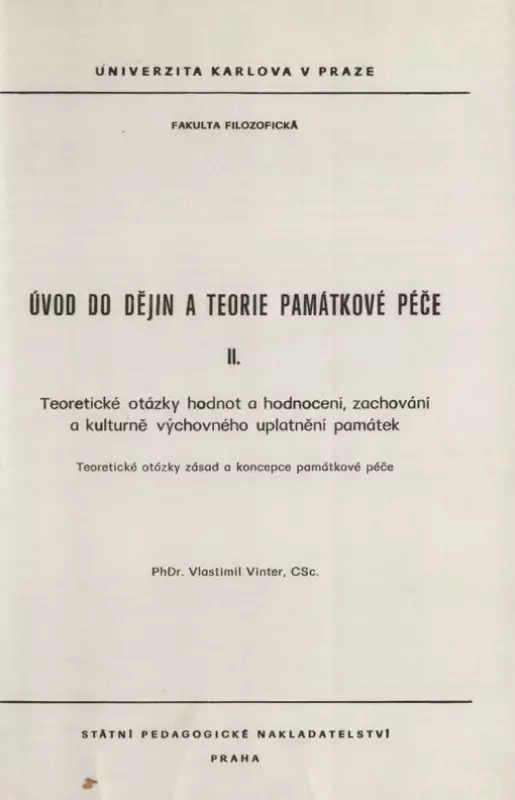 UNIVERZITA KARLOVA V PRAZE

FAKULTA FILOZOFICKÁ

ÚVOD DO DĚJIN A TEORIE PAMÁTKOVÉ PÉČE

II.

Teoretické otázky hodnot a hodnocení, zachování a kulturně výchovného uplatnění památek

Teoretické otázky zásad a koncepce památkové péče

PhDr. Vlastimil Vinter, CSc.

STÁTNÍ PEDAGOGICKÉ NAKLADATELSTVÍ

PRAHA